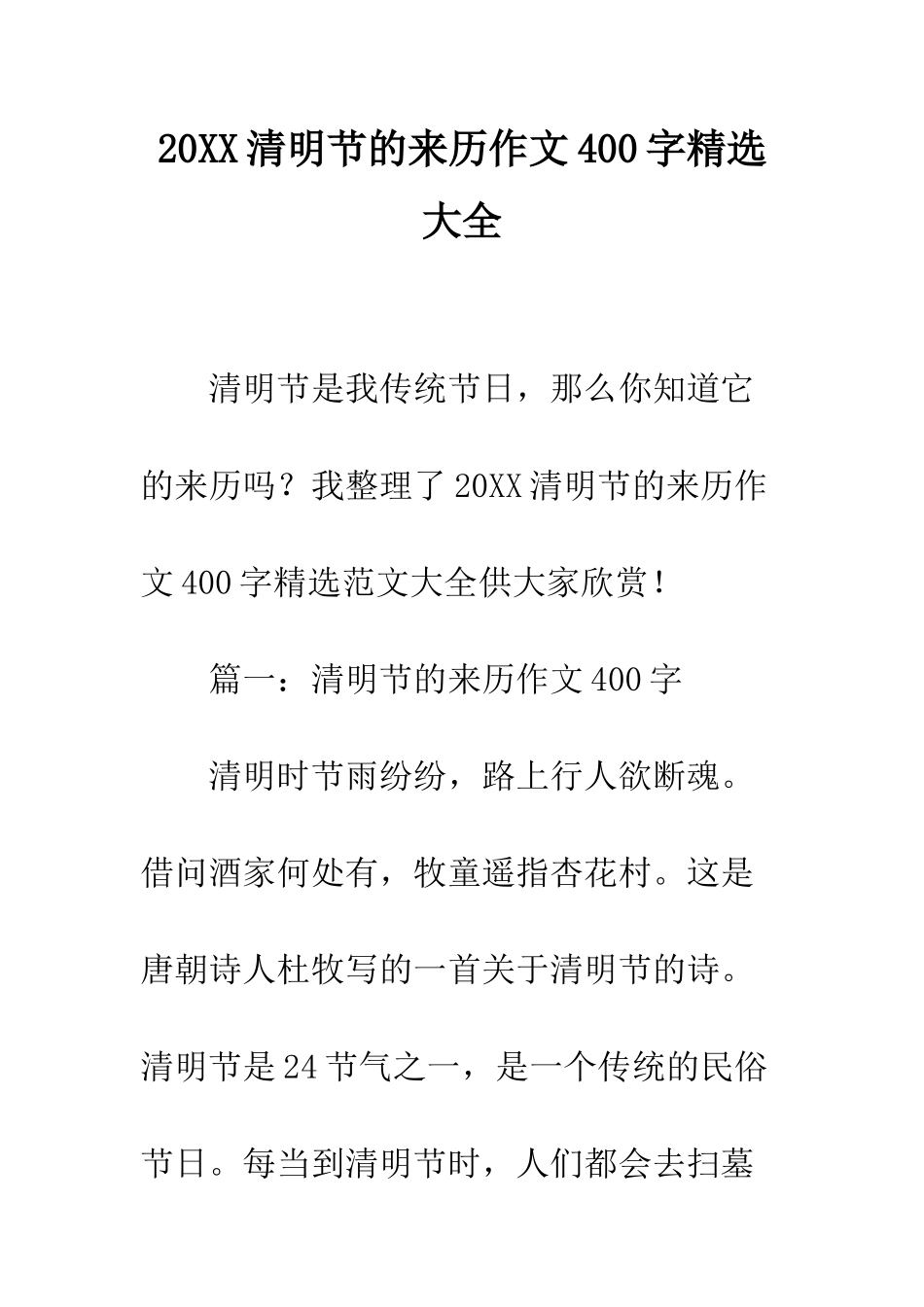 20XX清明节的来历作文400字精选大全

清明节是我传统节日，那么你知道它的来历吗？我整理了20XX清明节的来历作文400字精选范文大全供大家欣赏！

篇一：清明节的来历作文400字

清明时节雨纷纷，路上行人欲断魂。借问酒家何处有，牧童遥指杏花村。这是唐朝诗人杜牧写的一首关于清明节的诗。清明节是24节气之一，是一个传统的民俗节日。每当到清明节时，人们都会去扫墓